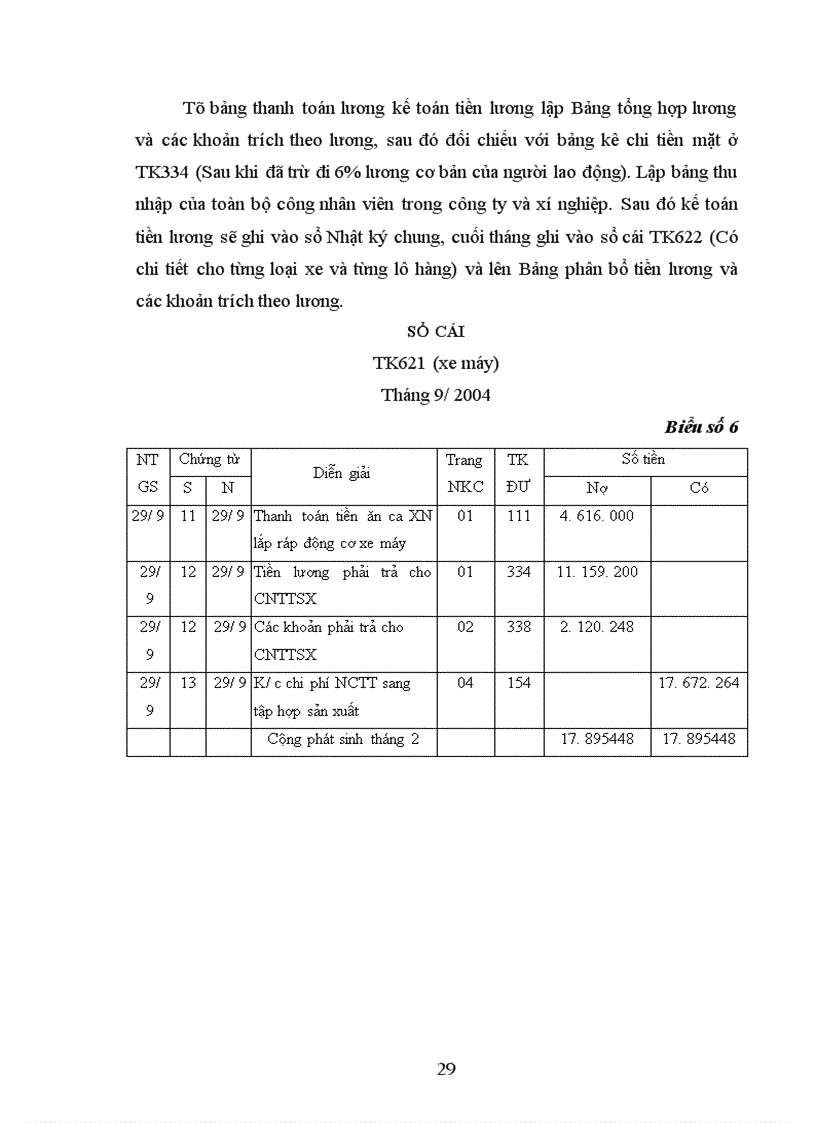 Tõ bảng thanh toán lương kế toán tiền lương lập Bảng tổng hợp lương và các khoản trích theo lương, sau đó đối chiếu với bảng kê chi tiền mặt ở TK334 (Sau khi đã trừ đi 6% lương cơ bản của người lao động). Lập bảng thu nhập của toàn bộ công nhân viên trong công ty và xí nghiệp. Sau đó kế toán tiền lương sẽ ghi vào sổ Nhật ký chung, cuối tháng ghi vào sổ cái TK622 (Có chi tiết cho từng loại xe và từng lô hàng) và lên Bảng phân bổ tiền lương và các khoản trích theo lương.

SỔ CÁI
TK621 (xe máy)
Tháng 9/ 2004

Biểu số 6

| NT GS | Chứng từ S | Chứng từ N | Diễn giải | Trang NKC | TK ĐƯ | Số tiền Nợ | Số tiền Có |
|---|---|---|---|---|---|---|---|
| 29/ 9 | 11 | 29/ 9 | Thanh toán tiền ăn ca XN lắp ráp động cơ xe máy | 01 | 111 | 4. 616. 000 | |
| 29/ 9 | 12 | 29/ 9 | Tiền lương phải trả cho CNTTSX | 01 | 334 | 11. 159. 200 | |
| 29/ 9 | 12 | 29/ 9 | Các khoản phải trả cho CNTTSX | 02 | 338 | 2. 120. 248 | |
| 29/ 9 | 13 | 29/ 9 | K/ c chi phí NCTT sang tập hợp sản xuất | 04 | 154 | | 17. 672. 264 |
| | | | Cộng phát sinh tháng 2 | | | 17. 895448 | 17. 895448 |

29